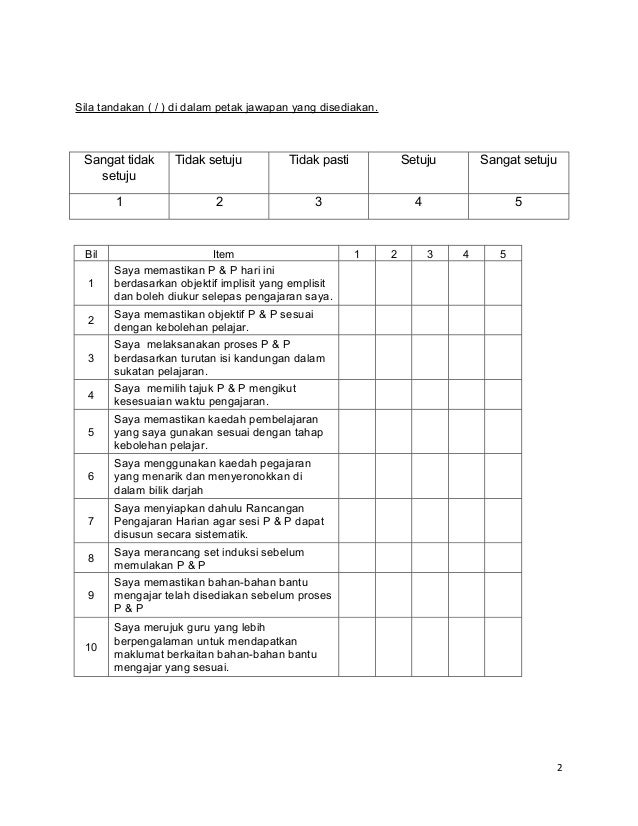 Sila tandakan ( / ) di dalam petak jawapan yang disediakan.

| Sangat tidak setuju | Tidak setuju | Tidak pasti | Setuju | Sangat setuju |
|---|---|---|---|---|
| 1 | 2 | 3 | 4 | 5 |

| Bil | Item | 1 | 2 | 3 | 4 | 5 |
|---|---|---|---|---|---|---|
| 1 | Saya memastikan P & P hari ini berdasarkan objektif implisit yang emplisit dan boleh diukur selepas pengajaran saya. | | | | | |
| 2 | Saya memastikan objektif P & P sesuai dengan kebolehan pelajar. | | | | | |
| 3 | Saya melaksanakan proses P & P berdasarkan turutan isi kandungan dalam sukatan pelajaran. | | | | | |
| 4 | Saya memilih tajuk P & P mengikut kesesuaian waktu pengajaran. | | | | | |
| 5 | Saya memastikan kaedah pembelajaran yang saya gunakan sesuai dengan tahap kebolehan pelajar. | | | | | |
| 6 | Saya menggunakan kaedah pegajaran yang menarik dan menyeronokkan di dalam bilik darjah | | | | | |
| 7 | Saya menyiapkan dahulu Rancangan Pengajaran Harian agar sesi P & P dapat disusun secara sistematik. | | | | | |
| 8 | Saya merancang set induksi sebelum memulakan P & P | | | | | |
| 9 | Saya memastikan bahan-bahan bantu mengajar telah disediakan sebelum proses P & P | | | | | |
| 10 | Saya merujuk guru yang lebih berpengalaman untuk mendapatkan maklumat berkaitan bahan-bahan bantu mengajar yang sesuai. | | | | | |

2